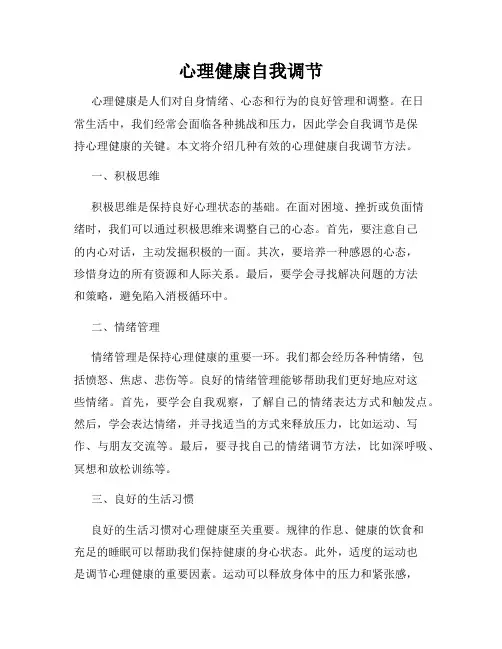 心理健康自我调节

心理健康是人们对自身情绪、心态和行为的良好管理和调整。在日常生活中，我们经常会面临各种挑战和压力，因此学会自我调节是保持心理健康的关键。本文将介绍几种有效的心理健康自我调节方法。

一、积极思维

积极思维是保持良好心理状态的基础。在面对困境、挫折或负面情绪时，我们可以通过积极思维来调整自己的心态。首先，要注意自己的内心对话，主动发掘积极的一面。其次，要培养一种感恩的心态，珍惜身边的所有资源和人际关系。最后，要学会寻找解决问题的方法和策略，避免陷入消极循环中。

二、情绪管理

情绪管理是保持心理健康的重要一环。我们都会经历各种情绪，包括愤怒、焦虑、悲伤等。良好的情绪管理能够帮助我们更好地应对这些情绪。首先，要学会自我观察，了解自己的情绪表达方式和触发点。然后，学会表达情绪，并寻找适当的方式来释放压力，比如运动、写作、与朋友交流等。最后，要寻找自己的情绪调节方法，比如深呼吸、冥想和放松训练等。

三、良好的生活习惯

良好的生活习惯对心理健康至关重要。规律的作息、健康的饮食和充足的睡眠可以帮助我们保持健康的身心状态。此外，适度的运动也是调节心理健康的重要因素。运动可以释放身体中的压力和紧张感，